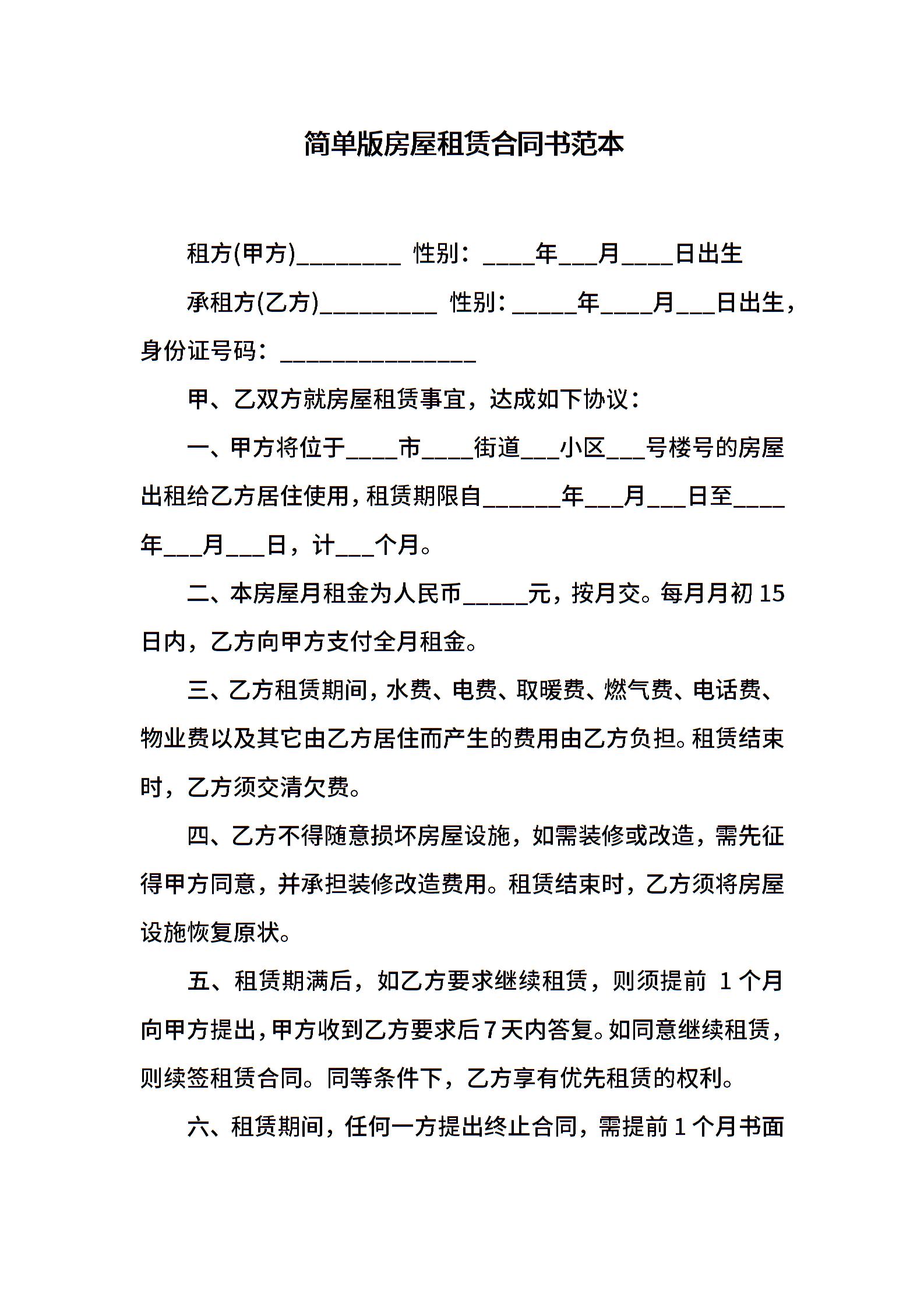 简单版房屋租赁合同书范本

租方(甲方)____ 性别：____年____月____日出生

承租方(乙方)____ 性别：____年____月____日出生，身份证号码：____

甲、乙双方就房屋租赁事宜，达成如下协议：

一、甲方将位于____市____街道____小区____号楼号的房屋出租给乙方居住使用，租赁期限自____年____月____日至____年____月____日，计____个月。

二、本房屋月租金为人民币____元，按月交。每月月初15日内，乙方向甲方支付全月租金。

三、乙方租赁期间，水费、电费、取暖费、燃气费、电话费、物业费以及其它由乙方居住而产生的费用由乙方负担。租赁结束时，乙方须交清欠费。

四、乙方不得随意损坏房屋设施，如需装修或改造，需先征得甲方同意，并承担装修改造费用。租赁结束时，乙方须将房屋设施恢复原状。

五、租赁期满后，如乙方要求继续租赁，则须提前1个月向甲方提出，甲方收到乙方要求后7天内答复。如同意继续租赁，则续签租赁合同。同等条件下，乙方享有优先租赁的权利。

六、租赁期间，任何一方提出终止合同，需提前1个月书面